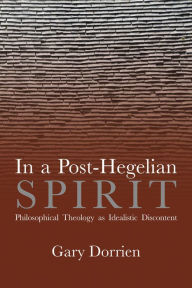 In a Post-Hegelian
SPIRIT
Philosophical Theology as Idealistic Discontent

Gary Dorrien